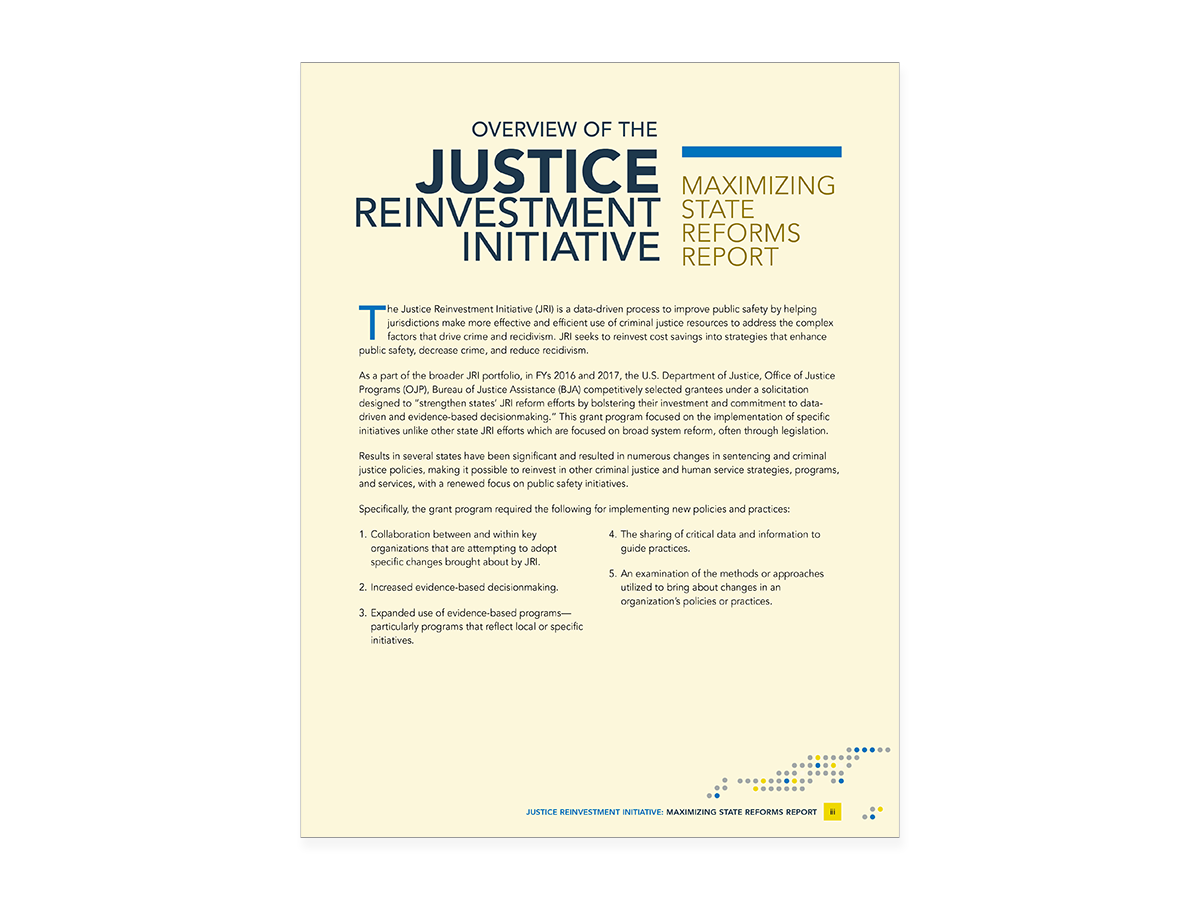 OVERVIEW OF THE
JUSTICE
REINVESTMENT
INITIATIVE

MAXIMIZING
STATE
REFORMS
REPORT

The Justice Reinvestment Initiative (JRI) is a data-driven process to improve public safety by helping jurisdictions make more effective and efficient use of criminal justice resources to address the complex factors that drive crime and recidivism. JRI seeks to reinvest cost savings into strategies that enhance public safety, decrease crime, and reduce recidivism.

As a part of the broader JRI portfolio, in FYs 2016 and 2017, the U.S. Department of Justice, Office of Justice Programs (OJP), Bureau of Justice Assistance (BJA) competitively selected grantees under a solicitation designed to "strengthen states' JRI reform efforts by bolstering their investment and commitment to data-driven and evidence-based decisionmaking." This grant program focused on the implementation of specific initiatives unlike other state JRI efforts which are focused on broad system reform, often through legislation.

Results in several states have been significant and resulted in numerous changes in sentencing and criminal justice policies, making it possible to reinvest in other criminal justice and human service strategies, programs, and services, with a renewed focus on public safety initiatives.

Specifically, the grant program required the following for implementing new policies and practices:

1. Collaboration between and within key organizations that are attempting to adopt specific changes brought about by JRI.

2. Increased evidence-based decisionmaking.

3. Expanded use of evidence-based programs—particularly programs that reflect local or specific initiatives.

4. The sharing of critical data and information to guide practices.

5. An examination of the methods or approaches utilized to bring about changes in an organization's policies or practices.

JUSTICE REINVESTMENT INITIATIVE: MAXIMIZING STATE REFORMS REPORT iii